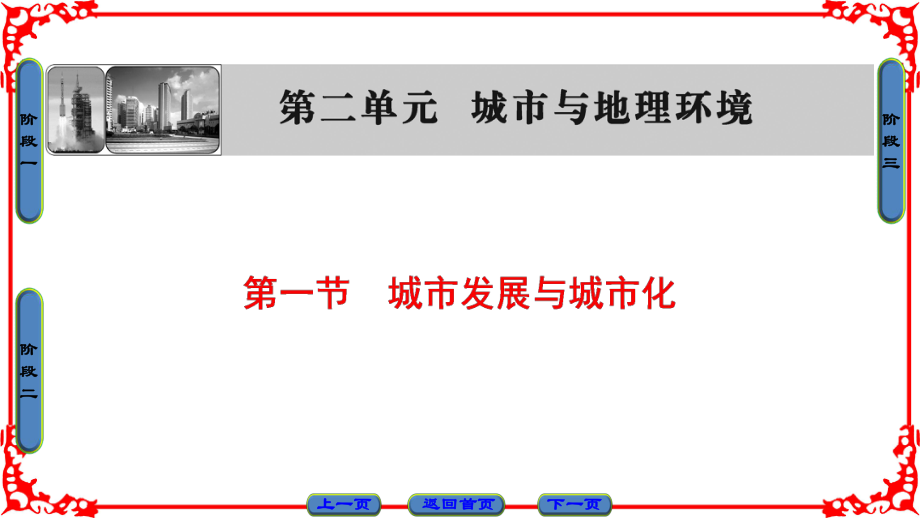 阶段一

第二单元　城市与地理环境

阶段三

第一节　城市发展与城市化

阶段二

上一页　返回首页　下一页